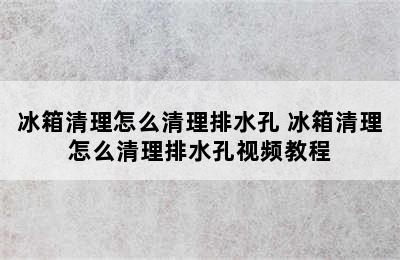 冰箱清理怎么清理排水孔 冰箱清理怎么清理排水孔视频教程